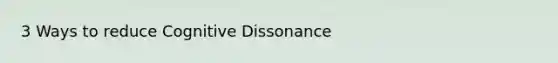 3 Ways to reduce Cognitive Dissonance